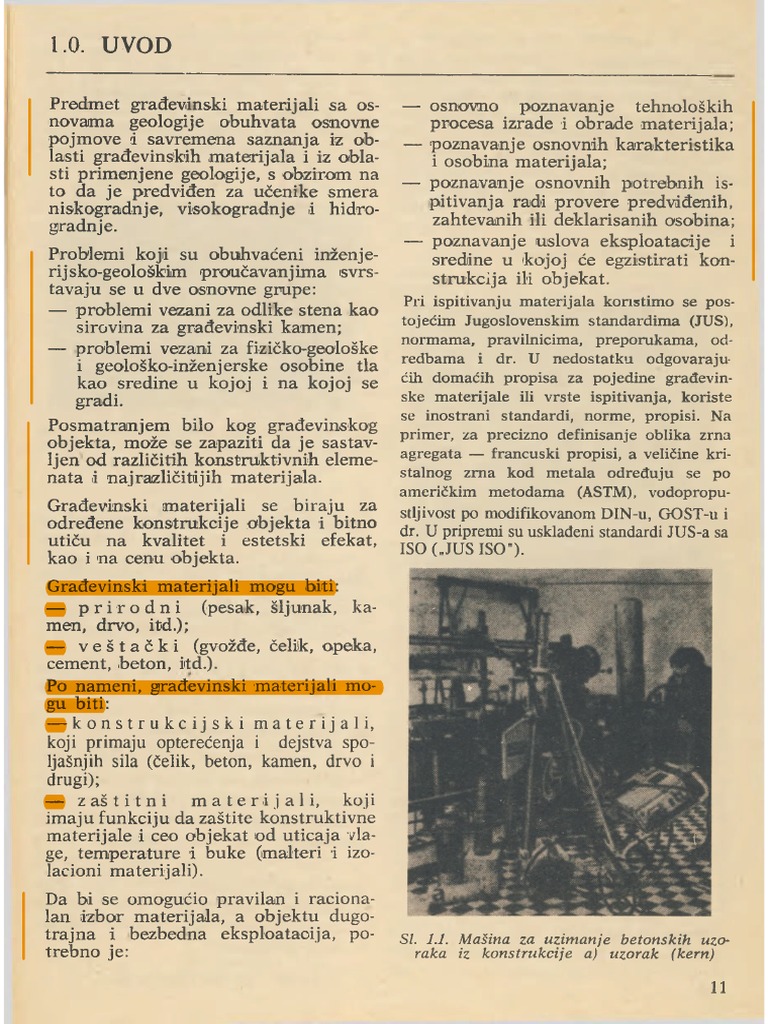 1.0. UVOD

Predmet građevinski materijali sa osnovama geologije obuhvata osnovne pojmove i savremena saznanja iz oblasti građevinskih materijala i iz oblasti primenjene geologije, s obzirom na to da je predviđen za učenike smera niskogradnje, visokogradnje i hidrogradnje.

Problemi koji su obuhvaćeni inženjerijsko-geološkim proučavanjima svrstavaju se u dve osnovne grupe:
— problemi vezani za odlike stena kao sirovina za građevinski kamen;
— problemi vezani za fizičko-geološke i geološko-inženjerske osobine tla kao sredine u kojoj i na kojoj se gradi.

Posmatranjem bilo kog građevinskog objekta, može se zapaziti da je sastavljen od različitih konstruktivnih elemenata i najrazličitijih materijala.

Građevinski materijali se biraju za određene konstrukcije objekta i bitno utiču na kvalitet i estetski efekat, kao i na cenu objekta.

Građevinski materijali mogu biti:
— prirodni (pesak, šljunak, kamen, drvo, itd.);
— veštački (gvožđe, čelik, opeka, cement, beton, itd.).

Po nameni, građevinski materijali mogu biti:
— konstrukcijski materijali, koji primaju opterećenja i dejstva spoljašnjih sila (čelik, beton, kamen, drvo i drugi);
— zaštitni materijali, koji imaju funkciju da zaštite konstruktivne materijale i ceo objekat od uticaja vlage, temperature i buke (malteri i izolacioni materijali).

Da bi se omogućio pravilan i racionalan izbor materijala, a objektu dugotrajna i bezbedna eksploatacija, potrebno je:

— osnovno poznavanje tehnoloških procesa izrade i obrade materijala;
— poznavanje osnovnih karakteristika i osobina materijala;
— poznavanje osnovnih potrebnih ispitivanja radi provere predviđenih, zahtevanih ili deklarisanih osobina;
— poznavanje uslova eksploatacije i sredine u kojoj će egzistirati konstrukcija ili objekat.

Pri ispitivanju materijala koristimo se postojećim Jugoslovenskim standardima (JUS), normama, pravilnicima, preporukama, odredbama i dr. U nedostatku odgovarajućih domaćih propisa za pojedine građevinske materijale ili vrste ispitivanja, koriste se inostrani standardi, norme, propisi. Na primer, za precizno definisanje oblika zrna agregata — francuski propisi, a veličine kristalnog zrna kod metala određuju se po američkim metodama (ASTM), vodopropustljivost po modifikovanom DIN-u, GOST-u i dr. U pripremi su usklađeni standardi JUS-a sa ISO („JUS ISO").

Sl. 1.1. Mašina za uzimanje betonskih uzoraka iz konstrukcije a) uzorak (kern)

11